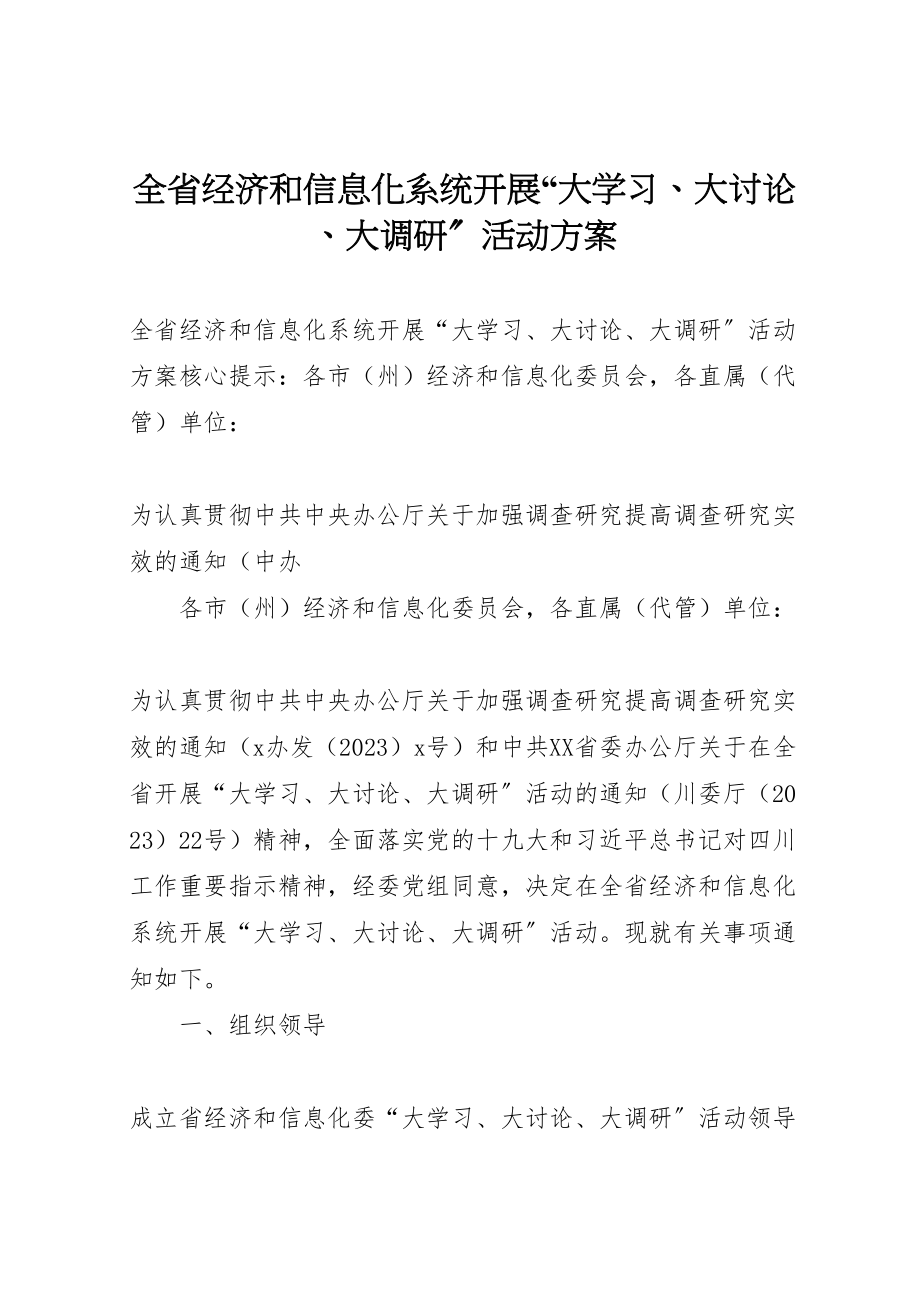 全省经济和信息化系统开展“大学习、大讨论、大调研″活动方案

全省经济和信息化系统开展“大学习、大讨论、大调研″活动方案核心提示：各市（州）经济和信息化委员会，各直属（代管）单位：

为认真贯彻中共中央办公厅关于加强调查研究提高调查研究实效的通知（中办

各市（州）经济和信息化委员会，各直属（代管）单位：

为认真贯彻中共中央办公厅关于加强调查研究提高调查研究实效的通知（x办发（2023）x号）和中共XX省委办公厅关于在全省开展“大学习、大讨论、大调研″活动的通知（川委厅（2023）22号）精神，全面落实党的十九大和习近平总书记对四川工作重要指示精神，经委党组同意，决定在全省经济和信息化系统开展“大学习、大讨论、大调研″活动。现就有关事项通知如下。

一、组织领导

成立省经济和信息化委“大学习、大讨论、大调研″活动领导